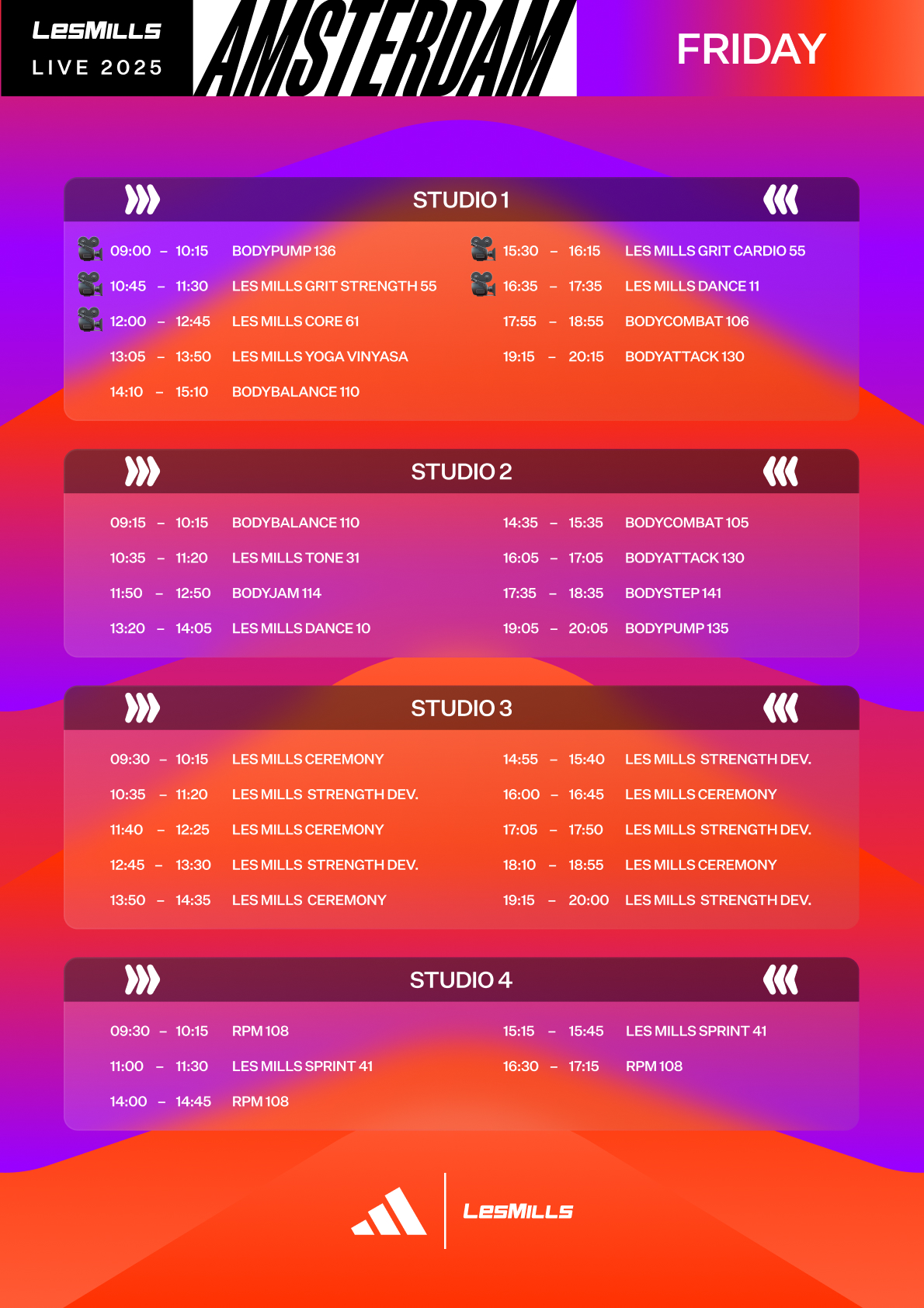 LESMILLS
LIVE 2025

AMSTERDAM

FRIDAY

STUDIO 1

09:00 – 10:15 BODYPUMP 136
10:45 – 11:30 LES MILLS GRIT STRENGTH 55
12:00 – 12:45 LES MILLS CORE 61
13:05 – 13:50 LES MILLS YOGA VINYASA
14:10 – 15:10 BODYBALANCE 110

15:30 – 16:15 LES MILLS GRIT CARDIO 55
16:35 – 17:35 LES MILLS DANCE 11
17:55 – 18:55 BODYCOMBAT 106
19:15 – 20:15 BODYATTACK 130

STUDIO 2

09:15 – 10:15 BODYBALANCE 110
10:35 – 11:20 LES MILLS TONE 31
11:50 – 12:50 BODYJAM 114
13:20 – 14:05 LES MILLS DANCE 10

14:35 – 15:35 BODYCOMBAT 105
16:05 – 17:05 BODYATTACK 130
17:35 – 18:35 BODYSTEP 141
19:05 – 20:05 BODYPUMP 135

STUDIO 3

09:30 – 10:15 LES MILLS CEREMONY
10:35 – 11:20 LES MILLS STRENGTH DEV.
11:40 – 12:25 LES MILLS CEREMONY
12:45 – 13:30 LES MILLS STRENGTH DEV.
13:50 – 14:35 LES MILLS CEREMONY

14:55 – 15:40 LES MILLS STRENGTH DEV.
16:00 – 16:45 LES MILLS CEREMONY
17:05 – 17:50 LES MILLS STRENGTH DEV.
18:10 – 18:55 LES MILLS CEREMONY
19:15 – 20:00 LES MILLS STRENGTH DEV.

STUDIO 4

09:30 – 10:15 RPM 108
11:00 – 11:30 LES MILLS SPRINT 41
14:00 – 14:45 RPM 108

15:15 – 15:45 LES MILLS SPRINT 41
16:30 – 17:15 RPM 108

LESMILLS